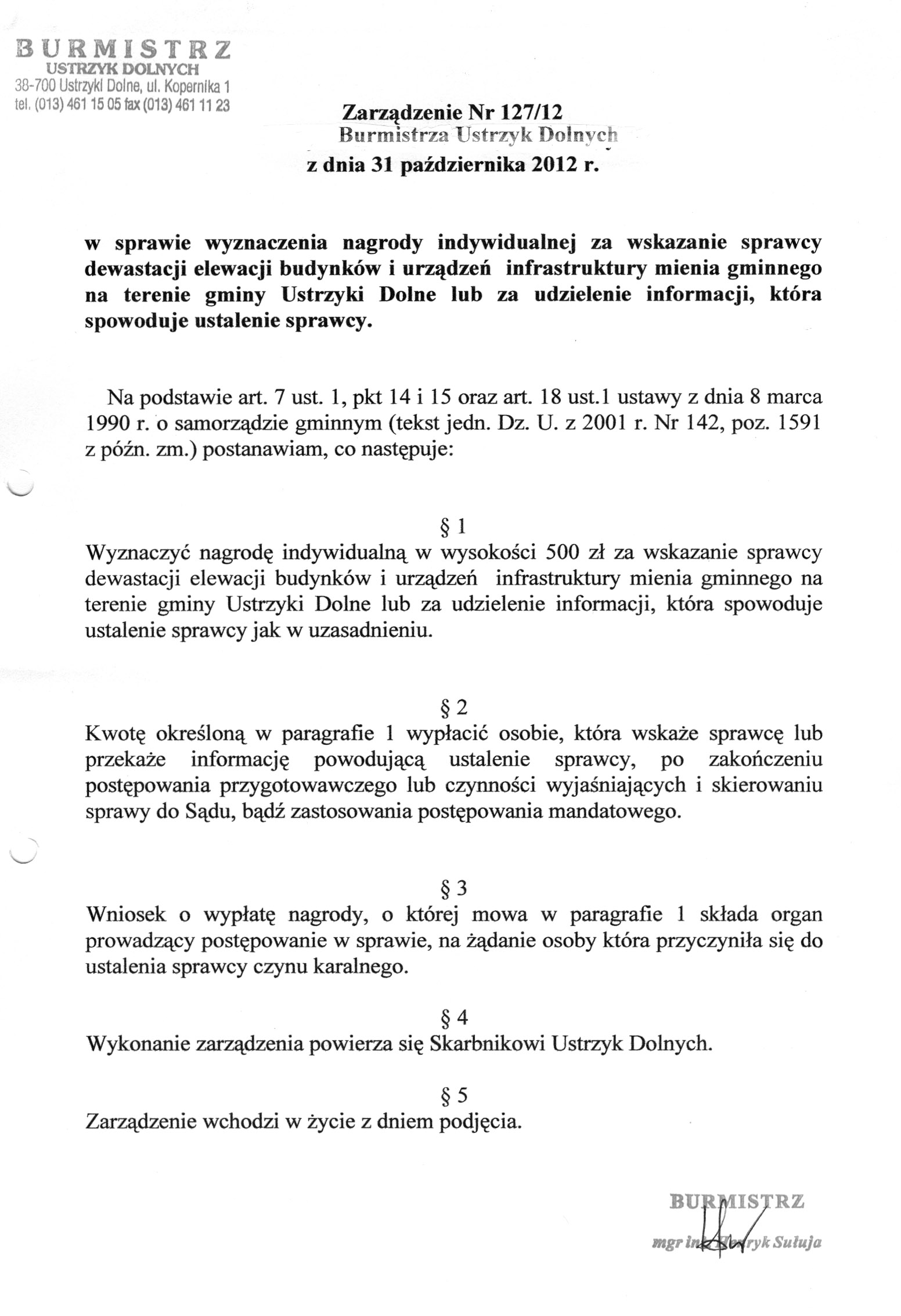 BURMISTRZ
USTRZYK DOLNYCH
38-700 Ustrzyki Dolne, ul. Kopernika 1
tel. (013) 461 15 05 fax (013) 461 11 23

Zarządzenie Nr 127/12
Burmistrza Ustrzyk Dolnych
z dnia 31 października 2012 r.

w sprawie wyznaczenia nagrody indywidualnej za wskazanie sprawcy dewastacji elewacji budynków i urządzeń infrastruktury mienia gminnego na terenie gminy Ustrzyki Dolne lub za udzielenie informacji, która spowoduje ustalenie sprawcy.

Na podstawie art. 7 ust. 1, pkt 14 i 15 oraz art. 18 ust.1 ustawy z dnia 8 marca 1990 r. o samorządzie gminnym (tekst jedn. Dz. U. z 2001 r. Nr 142, poz. 1591 z późn. zm.) postanawiam, co następuje:

§ 1
Wyznaczyć nagrodę indywidualną w wysokości 500 zł za wskazanie sprawcy dewastacji elewacji budynków i urządzeń infrastruktury mienia gminnego na terenie gminy Ustrzyki Dolne lub za udzielenie informacji, która spowoduje ustalenie sprawcy jak w uzasadnieniu.

§ 2
Kwotę określoną w paragrafie 1 wypłacić osobie, która wskaże sprawcę lub przekaże informację powodującą ustalenie sprawcy, po zakończeniu postępowania przygotowawczego lub czynności wyjaśniających i skierowaniu sprawy do Sądu, bądź zastosowania postępowania mandatowego.

§ 3
Wniosek o wypłatę nagrody, o której mowa w paragrafie 1 składa organ prowadzący postępowanie w sprawie, na żądanie osoby która przyczyniła się do ustalenia sprawcy czynu karalnego.

§ 4
Wykonanie zarządzenia powierza się Skarbnikowi Ustrzyk Dolnych.

§ 5
Zarządzenie wchodzi w życie z dniem podjęcia.

BURMISTRZ
mgr inż. Henryk Sułuja